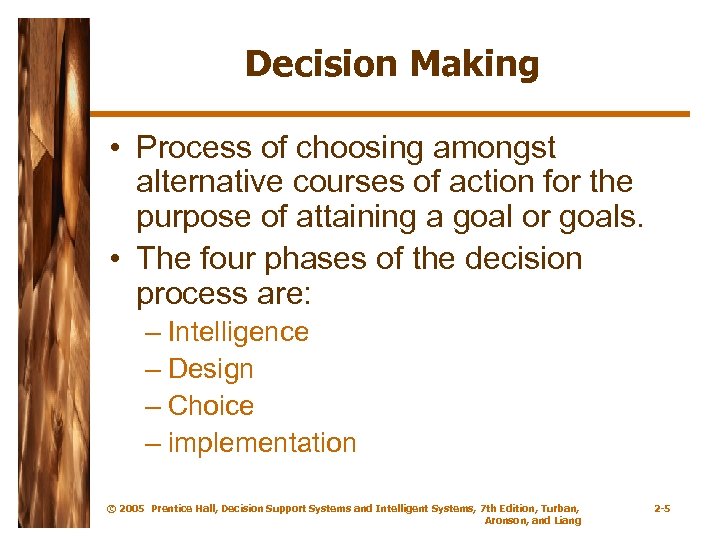 Decision Making

• Process of choosing amongst alternative courses of action for the purpose of attaining a goal or goals.

• The four phases of the decision process are:
– Intelligence
– Design
– Choice
– implementation

© 2005 Prentice Hall, Decision Support Systems and Intelligent Systems, 7th Edition, Turban, Aronson, and Liang

2-5